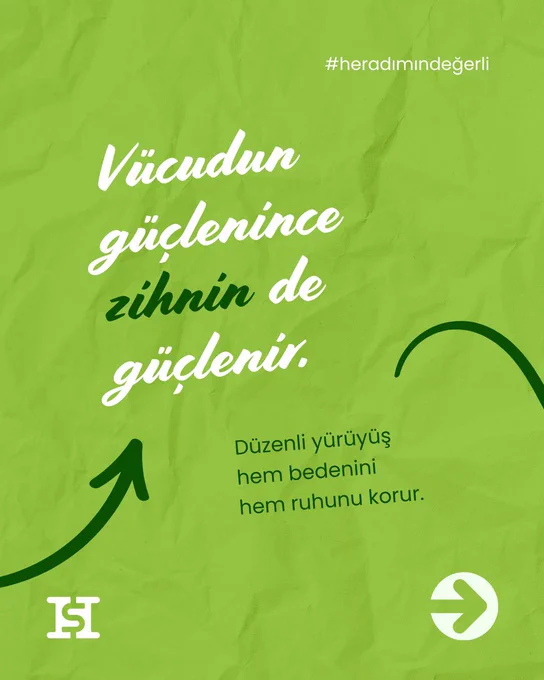 #heradımındeğerli

Vücudun güçlenince zihnin de güçlenir.

Düzenli yürüyüş
hem bedenini
hem ruhunu korur.